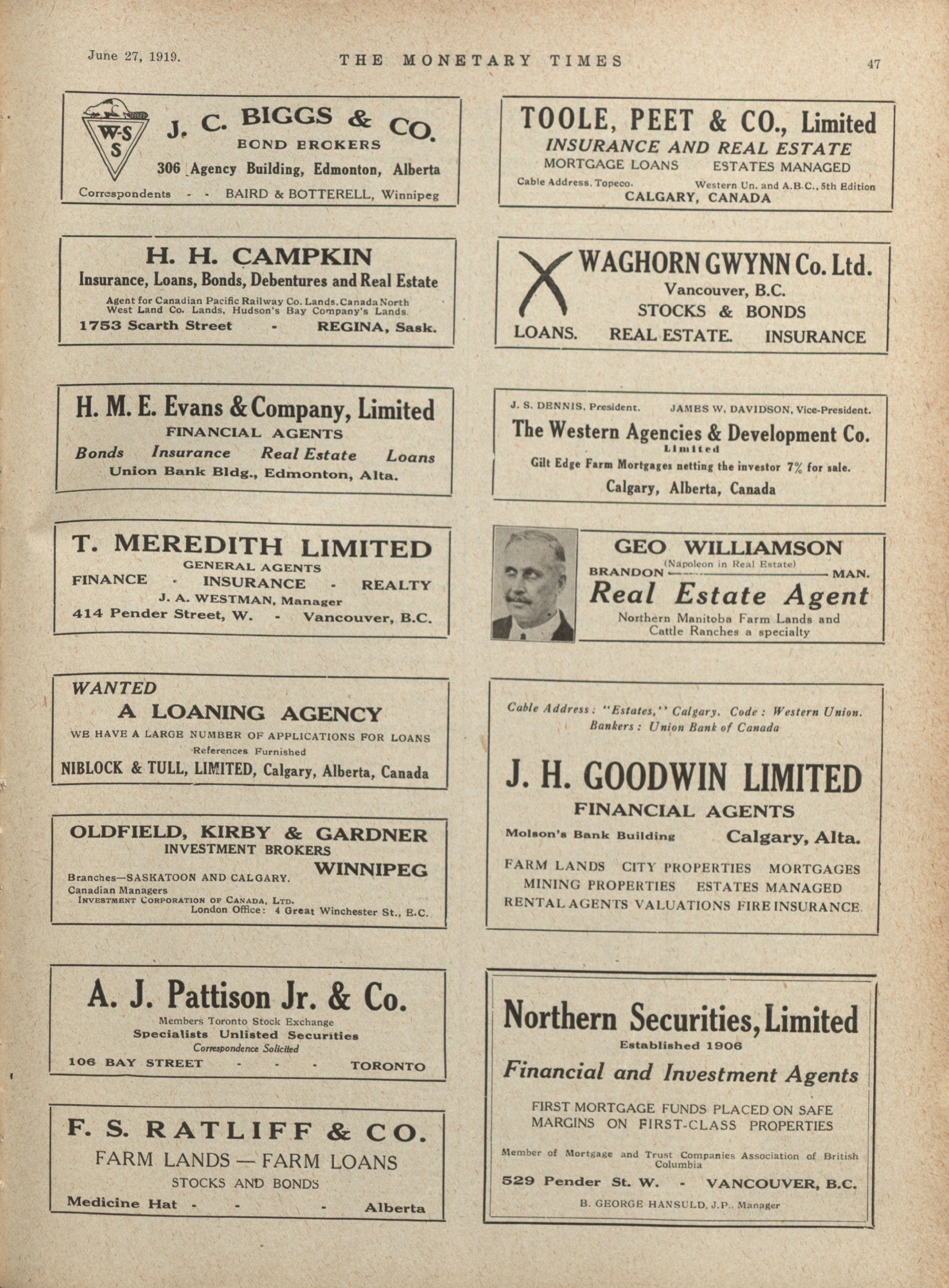 June 27, 1919. THE MONETARY TIMES 47

W-S S

J. C. BIGGS & CO.
BOND BROKERS
306 Agency Building, Edmonton, Alberta
Correspondents - - BAIRD & BOTTERELL, Winnipeg

H. H. CAMPKIN
Insurance, Loans, Bonds, Debentures and Real Estate
Agent for Canadian Pacific Railway Co. Lands, Canada North West Land Co. Lands, Hudson's Bay Company's Lands.
1753 Scarth Street - REGINA, Sask.

H. M. E. Evans & Company, Limited
FINANCIAL AGENTS
Bonds Insurance Real Estate Loans
Union Bank Bldg., Edmonton, Alta.

T. MEREDITH LIMITED
GENERAL AGENTS
FINANCE - INSURANCE - REALTY
J. A. WESTMAN, Manager
414 Pender Street, W. - Vancouver, B.C.

WANTED
A LOANING AGENCY
WE HAVE A LARGE NUMBER OF APPLICATIONS FOR LOANS
References Furnished
NIBLOCK & TULL, LIMITED, Calgary, Alberta, Canada

OLDFIELD, KIRBY & GARDNER
INVESTMENT BROKERS
WINNIPEG
Branches—SASKATOON AND CALGARY.
Canadian Managers
INVESTMENT CORPORATION OF CANADA, LTD.
London Office: 4 Great Winchester St., E.C.

A. J. Pattison Jr. & Co.
Members Toronto Stock Exchange
Specialists Unlisted Securities
Correspondence Solicited
106 BAY STREET - - - TORONTO

F. S. RATLIFF & CO.
FARM LANDS — FARM LOANS
STOCKS AND BONDS
Medicine Hat - - - Alberta

TOOLE, PEET & CO., Limited
INSURANCE AND REAL ESTATE
MORTGAGE LOANS ESTATES MANAGED
Cable Address, Topeco. Western Un. and A.B.C., 5th Edition
CALGARY, CANADA

WAGHORN GWYNN Co. Ltd.
Vancouver, B.C.
STOCKS & BONDS
LOANS. REAL ESTATE. INSURANCE

J. S. DENNIS, President. JAMES W. DAVIDSON, Vice-President.
The Western Agencies & Development Co.
Limited
Gilt Edge Farm Mortgages netting the investor 7% for sale.
Calgary, Alberta, Canada

GEO WILLIAMSON
(Napoleon in Real Estate)
BRANDON MAN.
Real Estate Agent
Northern Manitoba Farm Lands and Cattle Ranches a specialty

Cable Address: "Estates," Calgary. Code: Western Union.
Bankers: Union Bank of Canada

J. H. GOODWIN LIMITED
FINANCIAL AGENTS
Molson's Bank Building Calgary, Alta.
FARM LANDS CITY PROPERTIES MORTGAGES
MINING PROPERTIES ESTATES MANAGED
RENTAL AGENTS VALUATIONS FIRE INSURANCE

Northern Securities, Limited
Established 1906
Financial and Investment Agents
FIRST MORTGAGE FUNDS PLACED ON SAFE MARGINS ON FIRST-CLASS PROPERTIES
Member of Mortgage and Trust Companies Association of British Columbia
529 Pender St. W. - VANCOUVER, B.C.
B. GEORGE HANSULD, J.P., Manager